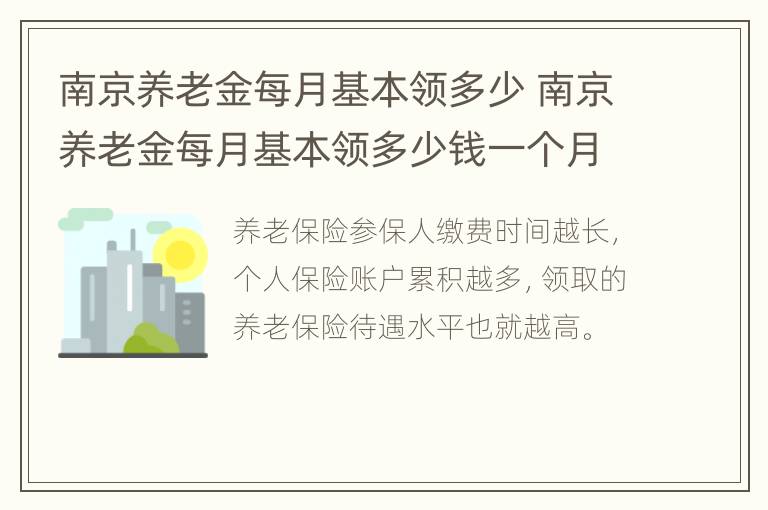 南京养老金每月基本领多少 南京养老金每月基本领多少钱一个月

养老保险参保人缴费时间越长，个人保险账户累积越多，领取的养老保险待遇水平也就越高。